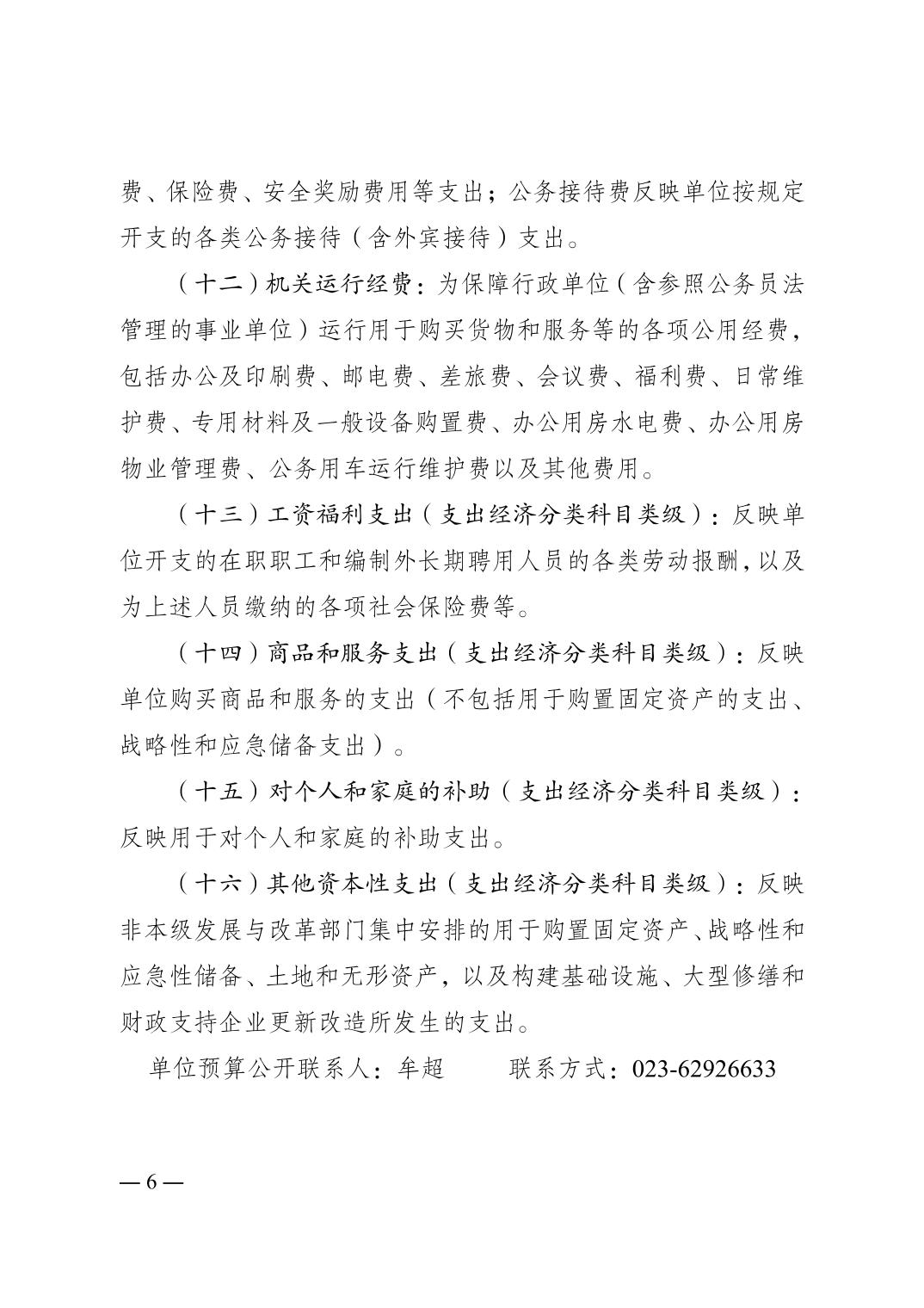 费、保险费、安全奖励费用等支出；公务接待费反映单位按规定开支的各类公务接待（含外宾接待）支出。

（十二）机关运行经费：为保障行政单位（含参照公务员法管理的事业单位）运行用于购买货物和服务等的各项公用经费，包括办公及印刷费、邮电费、差旅费、会议费、福利费、日常维护费、专用材料及一般设备购置费、办公用房水电费、办公用房物业管理费、公务用车运行维护费以及其他费用。

（十三）工资福利支出（支出经济分类科目类级）：反映单位开支的在职职工和编制外长期聘用人员的各类劳动报酬，以及为上述人员缴纳的各项社会保险费等。

（十四）商品和服务支出（支出经济分类科目类级）：反映单位购买商品和服务的支出（不包括用于购置固定资产的支出、战略性和应急储备支出）。

（十五）对个人和家庭的补助（支出经济分类科目类级）：反映用于对个人和家庭的补助支出。

（十六）其他资本性支出（支出经济分类科目类级）：反映非本级发展与改革部门集中安排的用于购置固定资产、战略性和应急性储备、土地和无形资产，以及构建基础设施、大型修缮和财政支持企业更新改造所发生的支出。

单位预算公开联系人：牟超　　联系方式：023-62926633

— 6 —